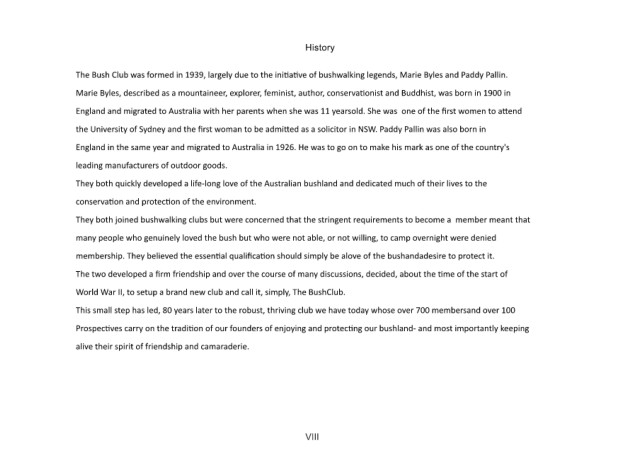 History

The Bush Club was formed in 1939, largely due to the initiative of bushwalking legends, Marie Byles and Paddy Pallin. Marie Byles, described as a mountaineer, explorer, feminist, author, conservationist and Buddhist, was born in 1900 in England and migrated to Australia with her parents when she was 11 yearsold. She was one of the first women to attend the University of Sydney and the first woman to be admitted as a solicitor in NSW. Paddy Pallin was also born in England in the same year and migrated to Australia in 1926. He was to go on to make his mark as one of the country's leading manufacturers of outdoor goods.

They both quickly developed a life-long love of the Australian bushland and dedicated much of their lives to the conservation and protection of the environment.

They both joined bushwalking clubs but were concerned that the stringent requirements to become a member meant that many people who genuinely loved the bush but who were not able, or not willing, to camp overnight were denied membership. They believed the essential qualification should simply be alove of the bushandadesire to protect it.

The two developed a firm friendship and over the course of many discussions, decided, about the time of the start of World War II, to setup a brand new club and call it, simply, The BushClub.

This small step has led, 80 years later to the robust, thriving club we have today whose over 700 membersand over 100 Prospectives carry on the tradition of our founders of enjoying and protecting our bushland- and most importantly keeping alive their spirit of friendship and camaraderie.

VIII